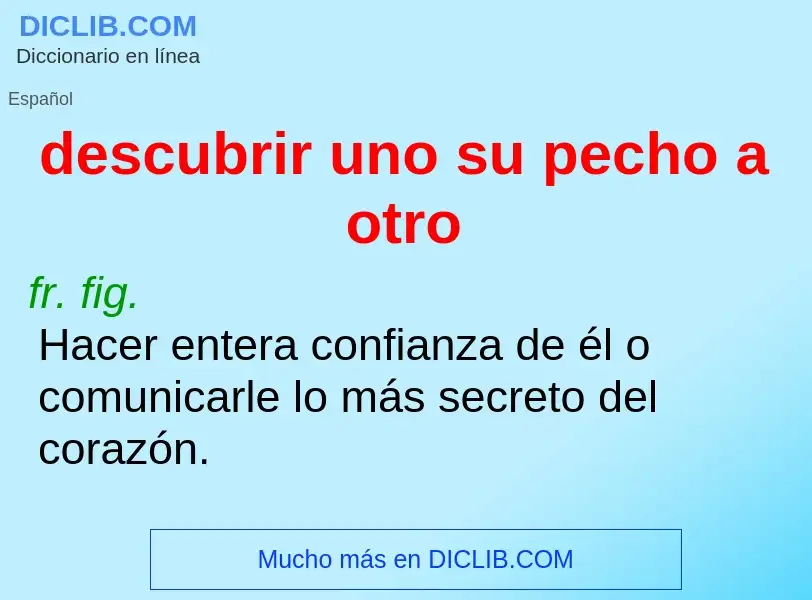 DICLIB.COM
Diccionario en línea

Español

descubrir uno su pecho a otro

fr. fig.
Hacer entera confianza de él o comunicarle lo más secreto del corazón.

Mucho más en DICLIB.COM